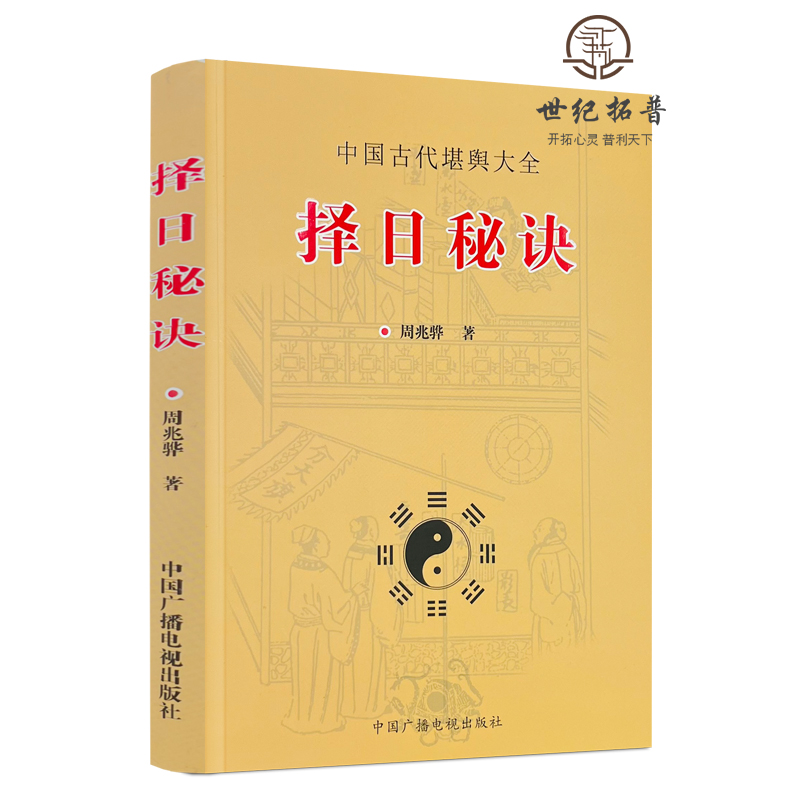 世纪拓普
开拓心灵 普利天下

择日秘诀
周兆骅 著
中国广播电视出版社

中国古代堪舆大全
择日秘诀
周兆骅 著

中国广播电视出版社